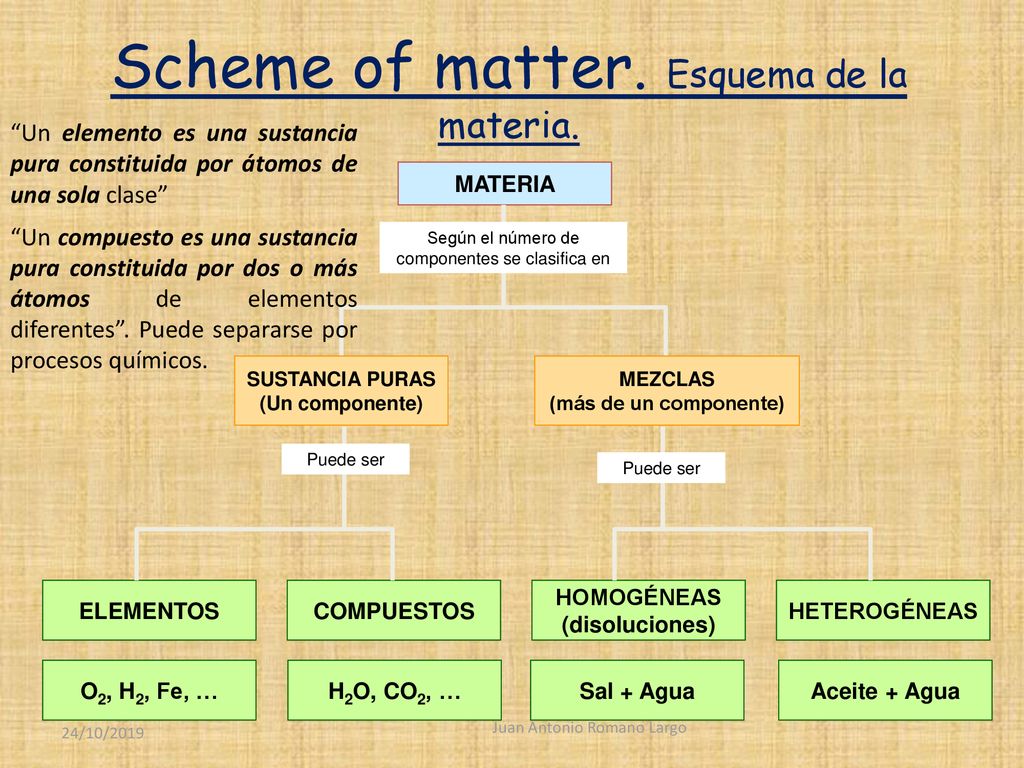 Scheme of matter. Esquema de la materia.

“Un elemento es una sustancia pura constituida por átomos de una sola clase”

“Un compuesto es una sustancia pura constituida por dos o más átomos de elementos diferentes”. Puede separarse por procesos químicos.

MATERIA

Según el número de componentes se clasifica en

SUSTANCIA PURAS
(Un componente)

MEZCLAS
(más de un componente)

Puede ser

Puede ser

ELEMENTOS

COMPUESTOS

HOMOGÉNEAS
(disoluciones)

HETEROGÉNEAS

$O_2$, $H_2$, Fe, …

$H_2O$, $CO_2$, …

Sal + Agua

Aceite + Agua

24/10/2019

Juan Antonio Romano Largo